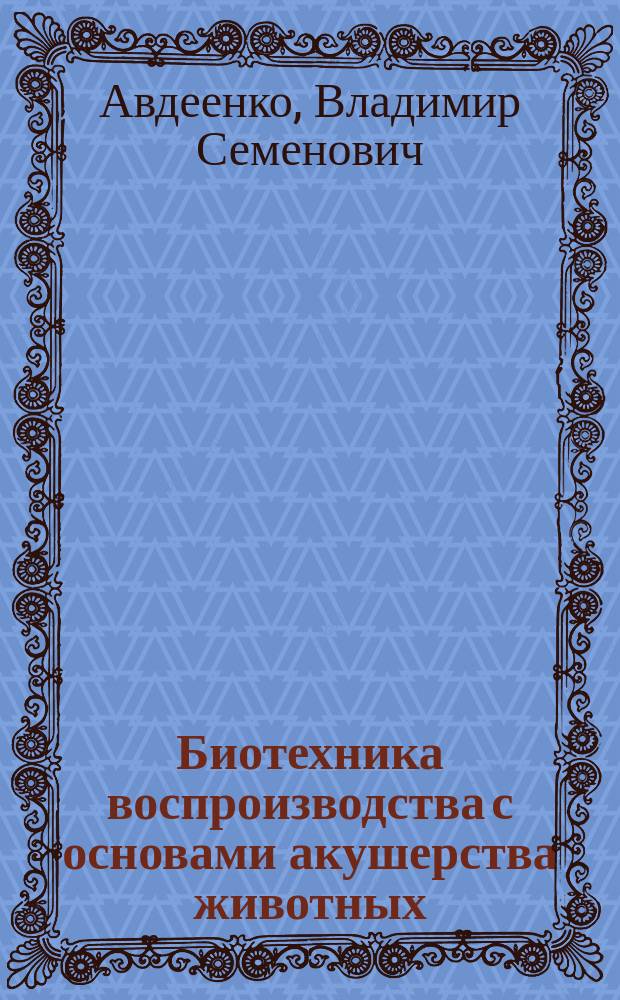 Авдеенко, Владимир Семенович

Биотехника воспроизводства с основами акушерства животных